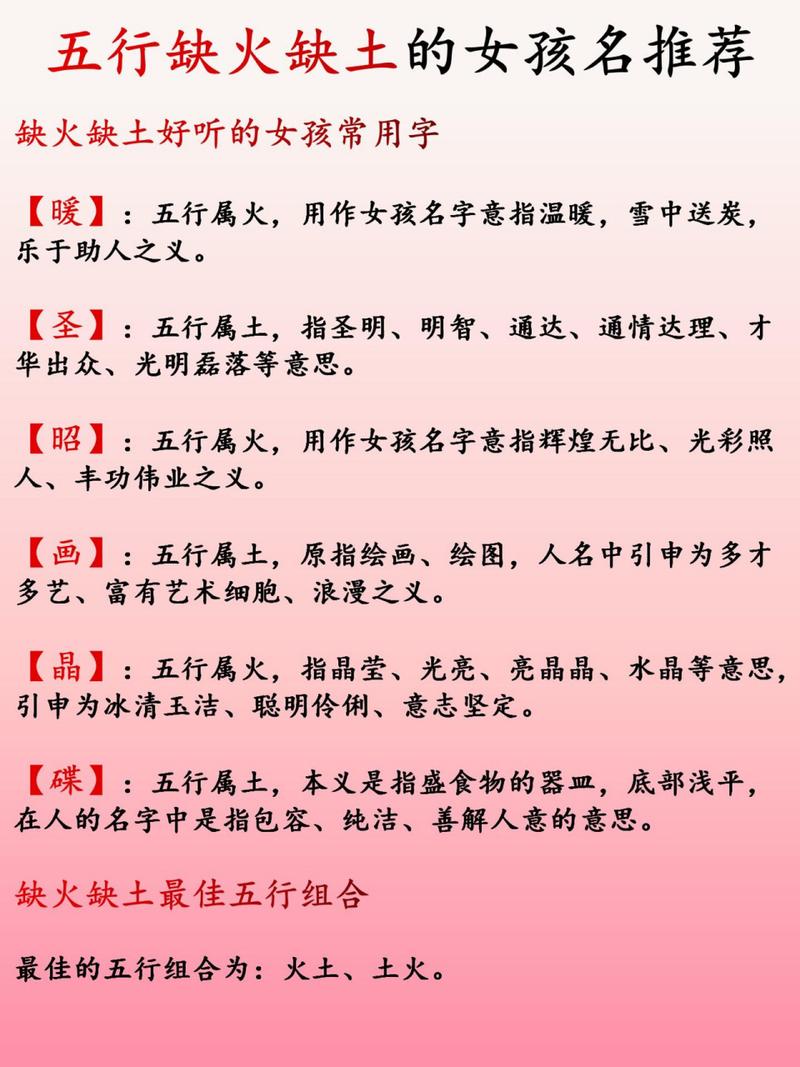 五行缺火缺土的女孩名推荐

缺火缺土好听的女孩常用字

【暖】：五行属火，用作女孩名字意指温暖，雪中送炭，乐于助人之义。

【圣】：五行属土，指圣明、明智、通达、通情达理、才华出众、光明磊落等意思。

【昭】：五行属火，用作女孩名字意指辉煌无比、光彩照人、丰功伟业之义。

【画】：五行属土，原指绘画、绘图，人名中引申为多才多艺、富有艺术细胞、浪漫之义。

【晶】：五行属火，指晶莹、光亮、亮晶晶、水晶等意思，引申为冰清玉洁、聪明伶俐、意志坚定。

【碟】：五行属土，本义是指盛食物的器皿，底部浅平，在人的名字中是指包容、纯洁、善解人意的意思。

缺火缺土最佳五行组合

最佳的五行组合为：火土、土火。